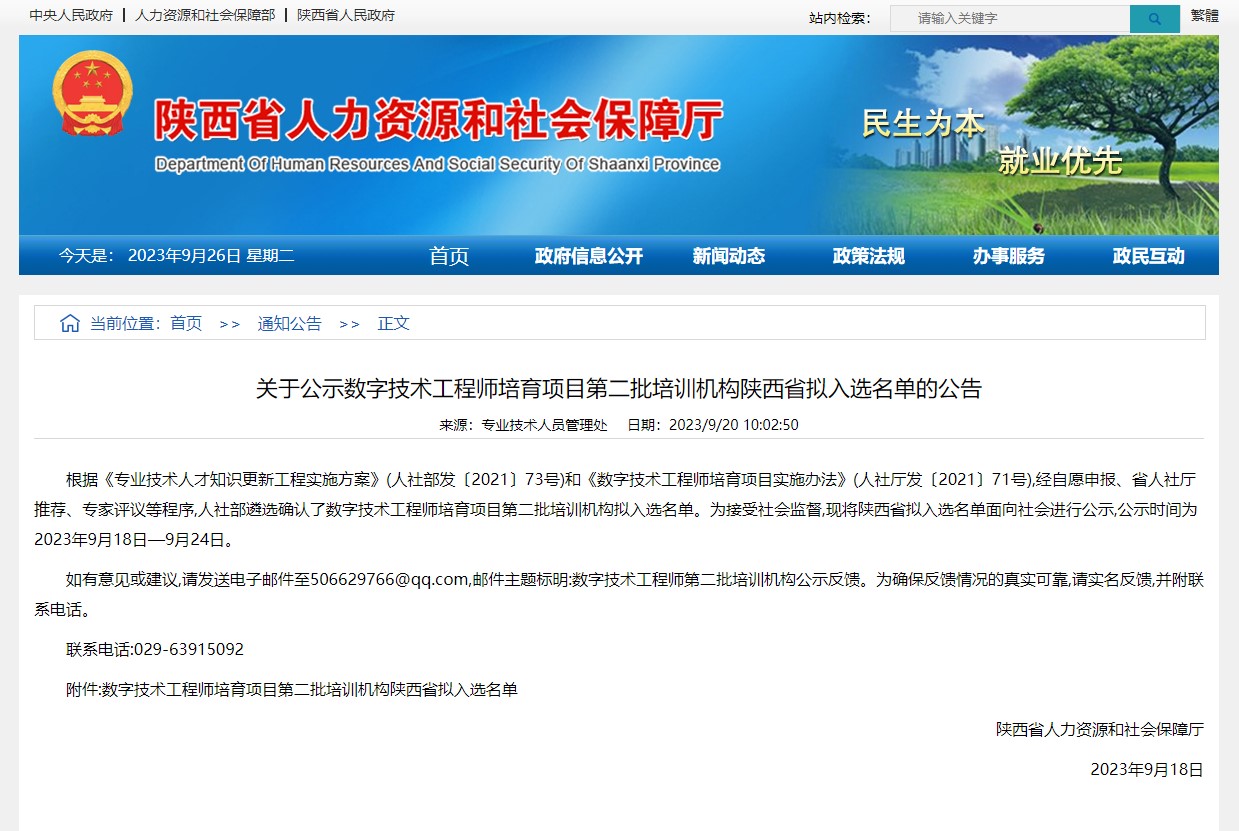 中央人民政府 | 人力资源和社会保障部 | 陕西省人民政府

站内检索： 请输入关键字 繁體

陕西省人力资源和社会保障厅
Department Of Human Resources And Social Security Of Shaanxi Province

民生为本
就业优先

今天是： 2023年9月26日 星期二

首页 政府信息公开 新闻动态 政策法规 办事服务 政民互动

当前位置：首页 >> 通知公告 >> 正文

关于公示数字技术工程师培育项目第二批培训机构陕西省拟入选名单的公告

来源：专业技术人员管理处 日期：2023/9/20 10:02:50

根据《专业技术人才知识更新工程实施方案》(人社部发〔2021〕73号)和《数字技术工程师培育项目实施办法》(人社厅发〔2021〕71号),经自愿申报、省人社厅推荐、专家评议等程序,人社部遴选确认了数字技术工程师培育项目第二批培训机构拟入选名单。为接受社会监督,现将陕西省拟入选名单面向社会进行公示,公示时间为2023年9月18日—9月24日。

如有意见或建议,请发送电子邮件至506629766@qq.com,邮件主题标明:数字技术工程师第二批培训机构公示反馈。为确保反馈情况的真实可靠,请实名反馈,并附联系电话。

联系电话:029-63915092

附件:数字技术工程师培育项目第二批培训机构陕西省拟入选名单

陕西省人力资源和社会保障厅

2023年9月18日